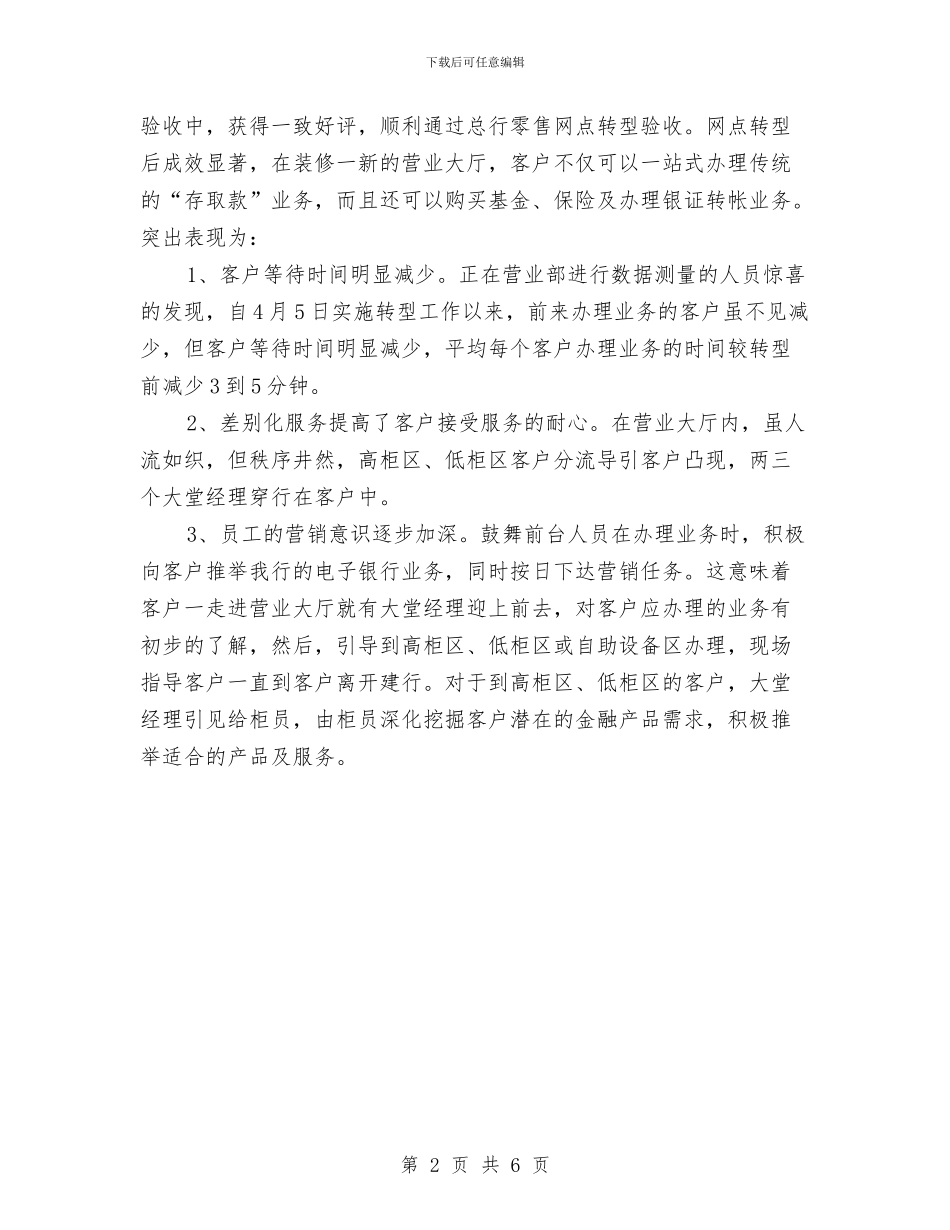 下载后可任意编辑

验收中，获得一致好评，顺利通过总行零售网点转型验收。网点转型后成效显著，在装修一新的营业大厅，客户不仅可以一站式办理传统的“存取款”业务，而且还可以购买基金、保险及办理银证转帐业务。突出表现为：

1、客户等待时间明显减少。正在营业部进行数据测量的人员惊喜的发现，自4月5日实施转型工作以来，前来办理业务的客户虽不见减少，但客户等待时间明显减少，平均每个客户办理业务的时间较转型前减少3到5分钟。

2、差别化服务提高了客户接受服务的耐心。在营业大厅内，虽人流如织，但秩序井然，高柜区、低柜区客户分流导引客户凸现，两三个大堂经理穿行在客户中。

3、员工的营销意识逐步加深。鼓舞前台人员在办理业务时，积极向客户推举我行的电子银行业务，同时按日下达营销任务。这意味着客户一走进营业大厅就有大堂经理迎上前去，对客户应办理的业务有初步的了解，然后，引导到高柜区、低柜区或自助设备区办理，现场指导客户一直到客户离开建行。对于到高柜区、低柜区的客户，大堂经理引见给柜员，由柜员深化挖掘客户潜在的金融产品需求，积极推举适合的产品及服务。

第 2 页 共 6 页